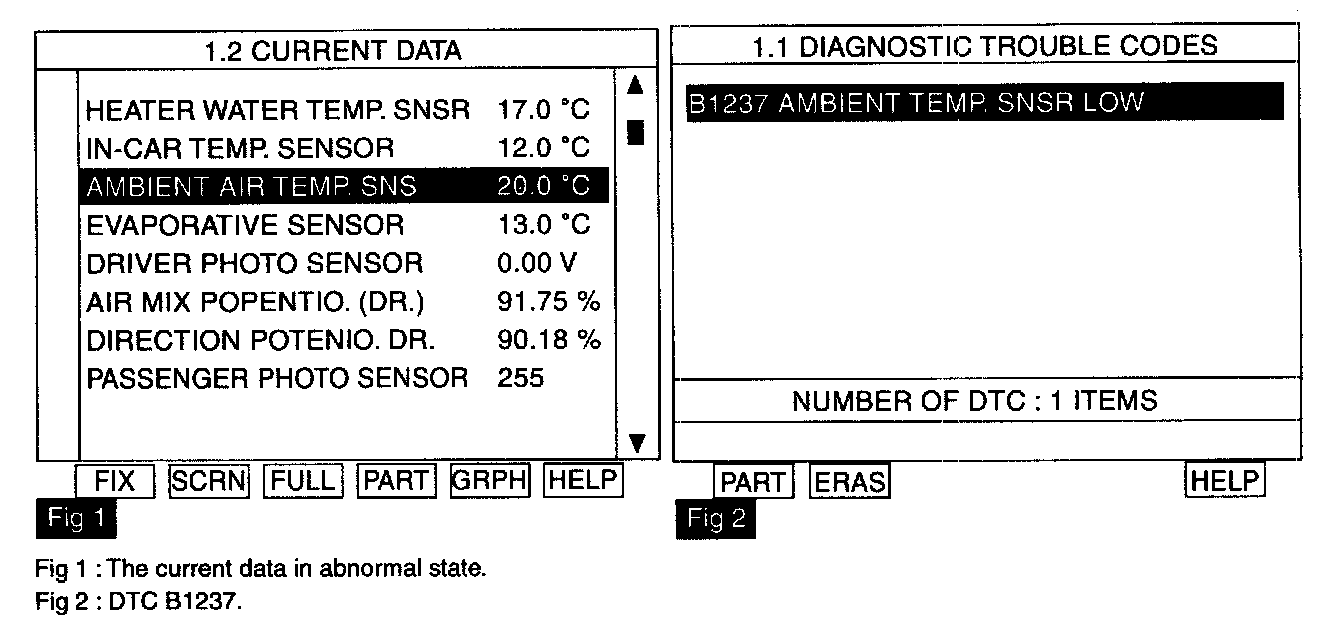 1.2 CURRENT DATA

| | |
|---|---|
| HEATER WATER TEMP. SNSR | 17.0 °C |
| IN-CAR TEMP. SENSOR | 12.0 °C |
| AMBIENT AIR TEMP. SNS | 20.0 °C |
| EVAPORATIVE SENSOR | 13.0 °C |
| DRIVER PHOTO SENSOR | 0.00 V |
| AIR MIX POPENTIO. (DR.) | 91.75 % |
| DIRECTION POTENIO. DR. | 90.18 % |
| PASSENGER PHOTO SENSOR | 255 |

FIX SCRN FULL PART GRPH HELP

Fig 1

1.1 DIAGNOSTIC TROUBLE CODES

B1237 AMBIENT TEMP. SNSR LOW

NUMBER OF DTC : 1 ITEMS

PART ERAS HELP

Fig 2

Fig 1 : The current data in abnormal state.
Fig 2 : DTC B1237.